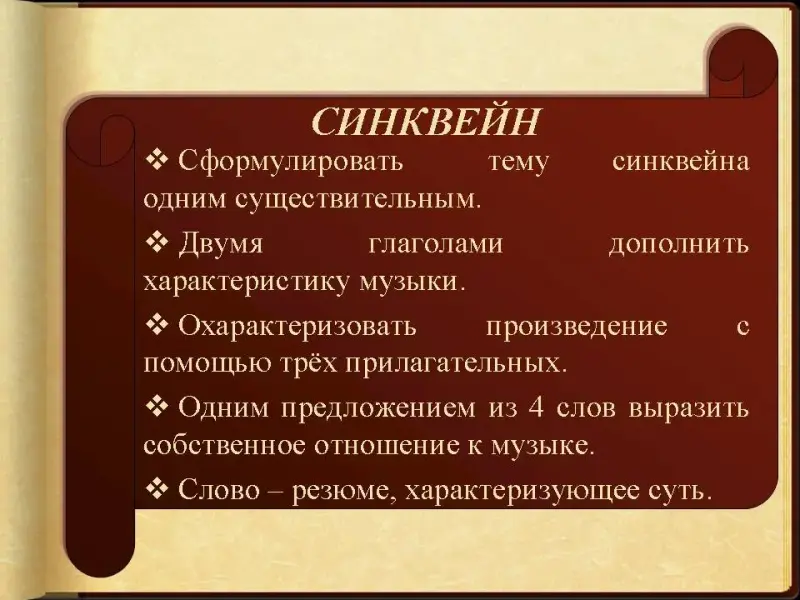 СИНКВЕЙН

❖ Сформулировать тему синквейна одним существительным.

❖ Двумя глаголами дополнить характеристику музыки.

❖ Охарактеризовать произведение с помощью трёх прилагательных.

❖ Одним предложением из 4 слов выразить собственное отношение к музыке.

❖ Слово – резюме, характеризующее суть.